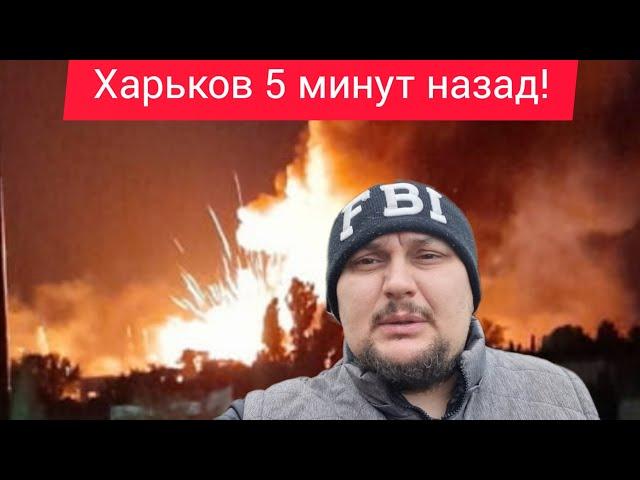 Харьков 5 минут назад!

FBI